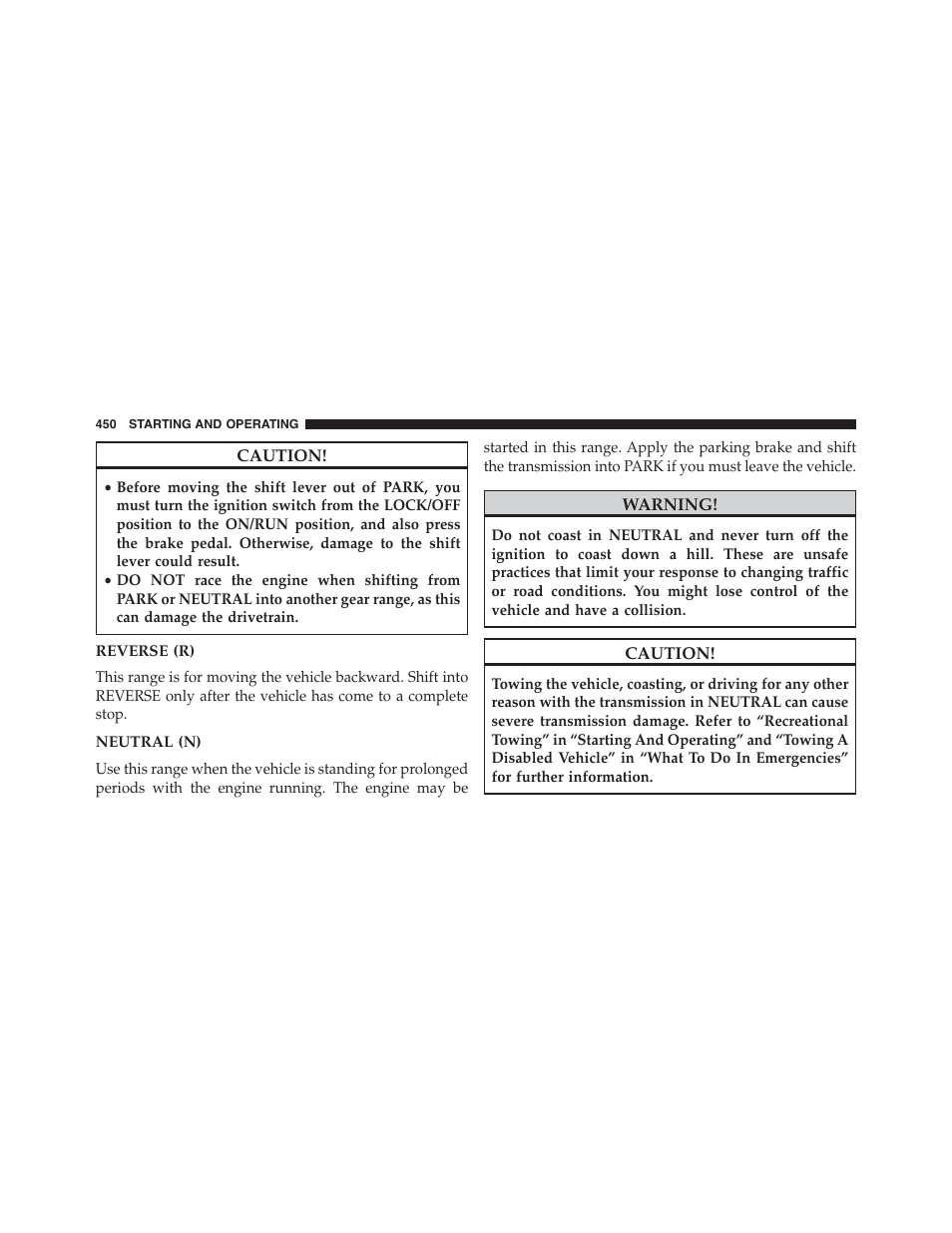 450 STARTING AND OPERATING

CAUTION!

• Before moving the shift lever out of PARK, you must turn the ignition switch from the LOCK/OFF position to the ON/RUN position, and also press the brake pedal. Otherwise, damage to the shift lever could result.
• DO NOT race the engine when shifting from PARK or NEUTRAL into another gear range, as this can damage the drivetrain.

REVERSE (R)

This range is for moving the vehicle backward. Shift into REVERSE only after the vehicle has come to a complete stop.

NEUTRAL (N)

Use this range when the vehicle is standing for prolonged periods with the engine running. The engine may be started in this range. Apply the parking brake and shift the transmission into PARK if you must leave the vehicle.

WARNING!

Do not coast in NEUTRAL and never turn off the ignition to coast down a hill. These are unsafe practices that limit your response to changing traffic or road conditions. You might lose control of the vehicle and have a collision.

CAUTION!

Towing the vehicle, coasting, or driving for any other reason with the transmission in NEUTRAL can cause severe transmission damage. Refer to “Recreational Towing” in “Starting And Operating” and “Towing A Disabled Vehicle” in “What To Do In Emergencies” for further information.